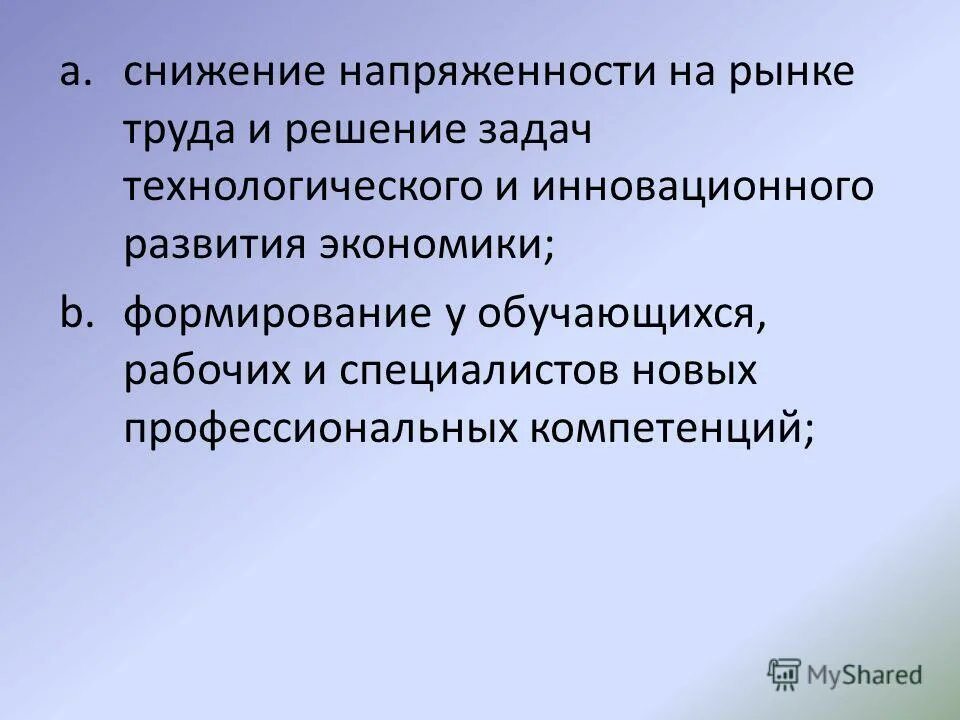 a. снижение напряженности на рынке труда и решение задач технологического и инновационного развития экономики;

b. формирование у обучающихся, рабочих и специалистов новых профессиональных компетенций;

MyShared